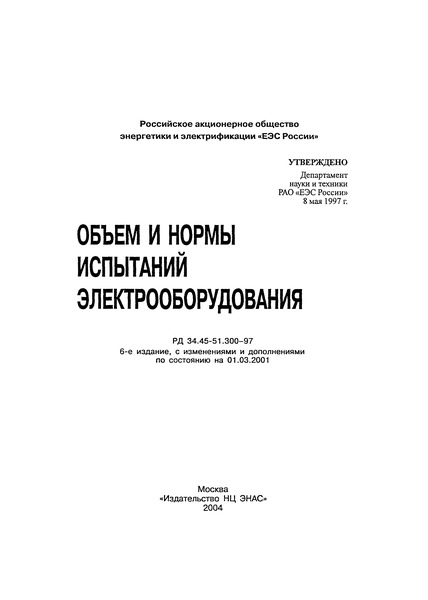 Российское акционерное общество энергетики и электрификации «ЕЭС России»

УТВЕРЖДЕНО
Департамент науки и техники РАО «ЕЭС России»
8 мая 1997 г.

ОБЪЕМ И НОРМЫ ИСПЫТАНИЙ ЭЛЕКТРООБОРУДОВАНИЯ

РД 34.45-51.300–97
6-е издание, с изменениями и дополнениями по состоянию на 01.03.2001

Москва
«Издательство НЦ ЭНАС»
2004